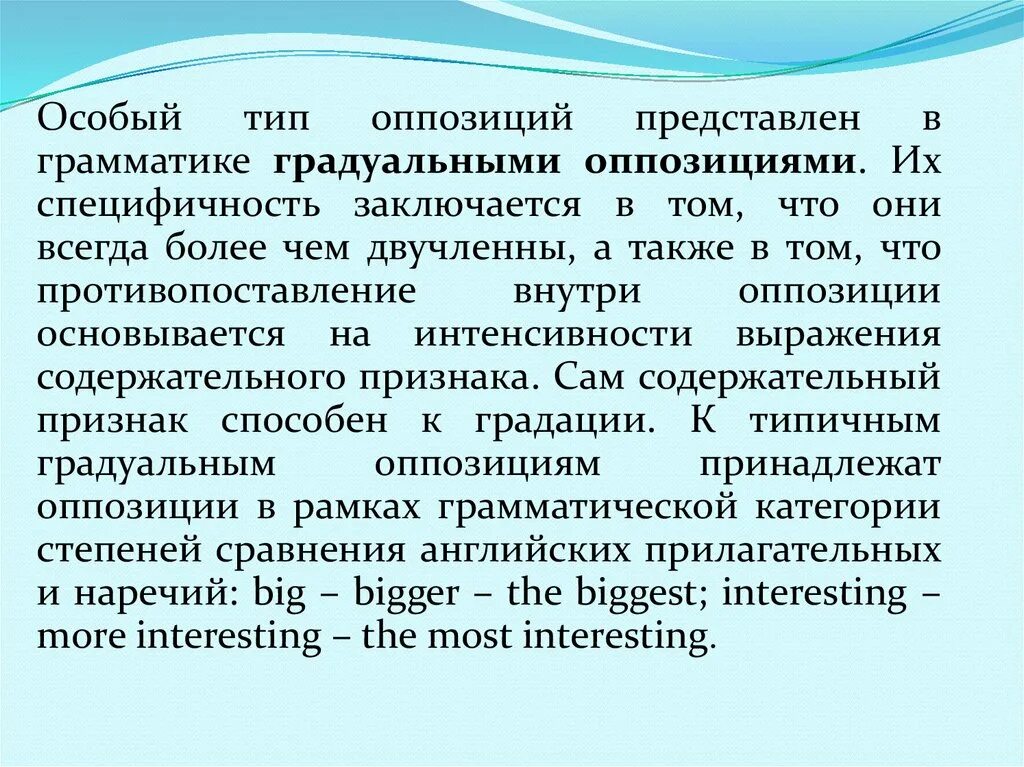 Особый тип оппозиций представлен в грамматике градуальными оппозициями. Их специфичность заключается в том, что они всегда более чем двучленны, а также в том, что противопоставление внутри оппозиции основывается на интенсивности выражения содержательного признака. Сам содержательный признак способен к градации. К типичным градуальным оппозициям принадлежат оппозиции в рамках грамматической категории степеней сравнения английских прилагательных и наречий: big – bigger – the biggest; interesting – more interesting – the most interesting.